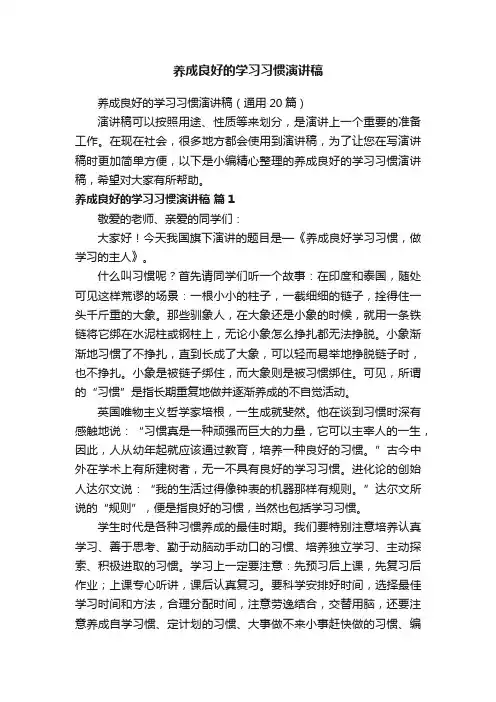 养成良好的学习习惯演讲稿

养成良好的学习习惯演讲稿（通用 20 篇）

演讲稿可以按照用途、性质等来划分，是演讲上一个重要的准备工作。在现在社会，很多地方都会使用到演讲稿，为了让您在写演讲稿时更加简单方便，以下是小编精心整理的养成良好的学习习惯演讲稿，希望对大家有所帮助。

养成良好的学习习惯演讲稿 篇 1

敬爱的老师、亲爱的同学们：

大家好！今天我国旗下演讲的题目是—《养成良好学习习惯，做学习的主人》。

什么叫习惯呢？首先请同学们听一个故事：在印度和泰国，随处可见这样荒谬的场景：一根小小的柱子，一截细细的链子，拴得住一头千斤重的大象。那些驯象人，在大象还是小象的时候，就用一条铁链将它绑在水泥柱或钢柱上，无论小象怎么挣扎都无法挣脱。小象渐渐地习惯了不挣扎，直到长成了大象，可以轻而易举地挣脱链子时，也不挣扎。小象是被链子绑住，而大象则是被习惯绑住。可见，所谓的“习惯”是指长期重复地做并逐渐养成的不自觉活动。

英国唯物主义哲学家培根，一生成就斐然。他在谈到习惯时深有感触地说：“习惯真是一种顽强而巨大的力量，它可以主宰人的一生，因此，人从幼年起就应该通过教育，培养一种良好的习惯。”古今中外在学术上有所建树者，无一不具有良好的学习习惯。进化论的创始人达尔文说：“我的生活过得像钟表的机器那样有规则。”达尔文所说的“规则”，便是指良好的习惯，当然也包括学习习惯。

学生时代是各种习惯养成的最佳时期。我们要特别注意培养认真学习、善于思考、勤于动脑动手动口的习惯、培养独立学习、主动探索、积极进取的习惯。学习上一定要注意：先预习后上课，先复习后作业；上课专心听讲，课后认真复习。要科学安排好时间，选择最佳学习时间和方法，合理分配时间，注意劳逸结合，交替用脑，还要注意养成自学习惯、定计划的习惯、大事做不来小事赶快做的习惯、编